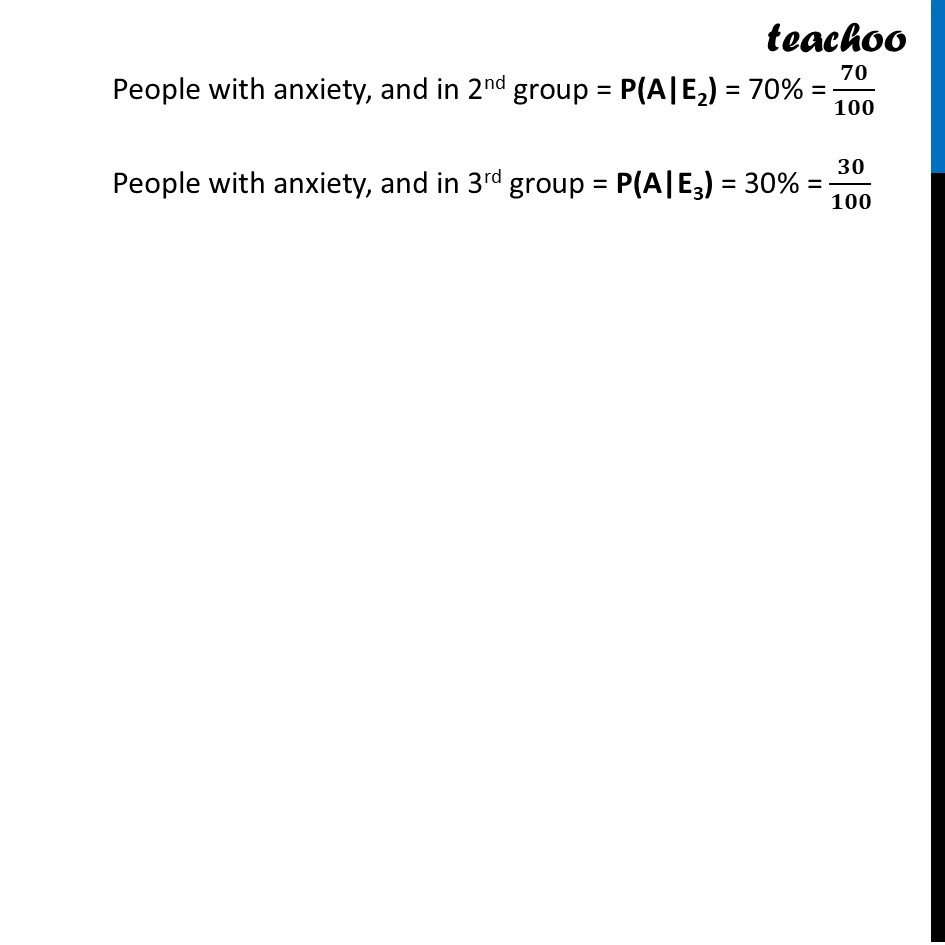 teachoo

People with anxiety, and in 2nd group = $P(A|E_2)$ = 70% = $\frac{70}{100}$

People with anxiety, and in 3rd group = $P(A|E_3)$ = 30% = $\frac{30}{100}$